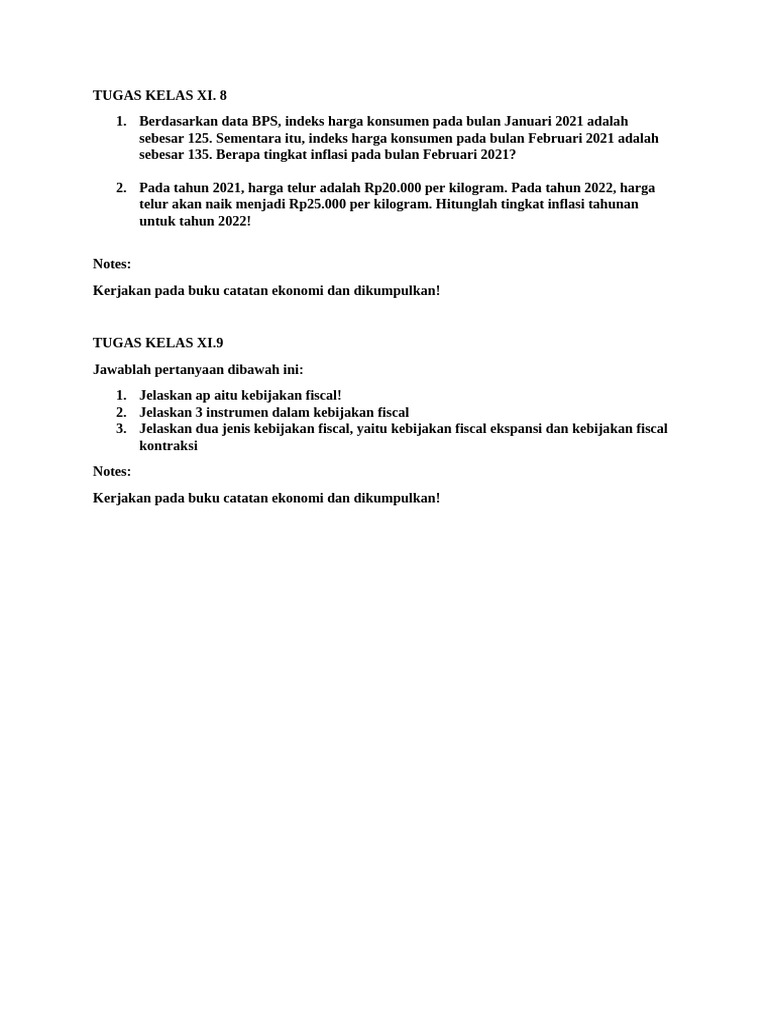 TUGAS KELAS XI. 8

1. Berdasarkan data BPS, indeks harga konsumen pada bulan Januari 2021 adalah sebesar 125. Sementara itu, indeks harga konsumen pada bulan Februari 2021 adalah sebesar 135. Berapa tingkat inflasi pada bulan Februari 2021?

2. Pada tahun 2021, harga telur adalah Rp20.000 per kilogram. Pada tahun 2022, harga telur akan naik menjadi Rp25.000 per kilogram. Hitunglah tingkat inflasi tahunan untuk tahun 2022!

Notes:

Kerjakan pada buku catatan ekonomi dan dikumpulkan!

TUGAS KELAS XI.9

Jawablah pertanyaan dibawah ini:

1. Jelaskan ap aitu kebijakan fiscal!
2. Jelaskan 3 instrumen dalam kebijakan fiscal
3. Jelaskan dua jenis kebijakan fiscal, yaitu kebijakan fiscal ekspansi dan kebijakan fiscal kontraksi

Notes:

Kerjakan pada buku catatan ekonomi dan dikumpulkan!